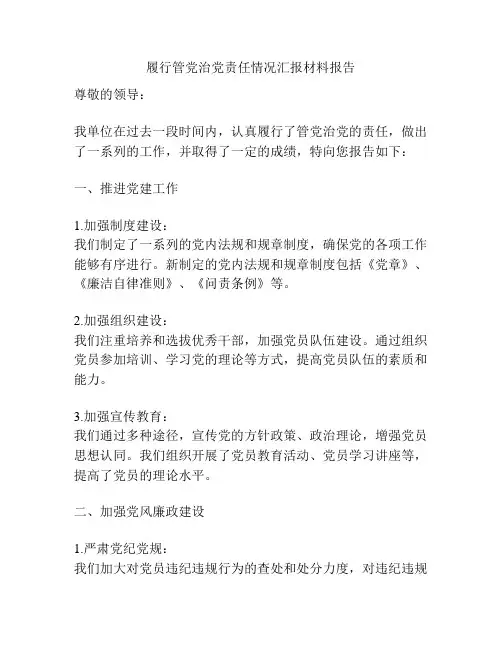 履行管党治党责任情况汇报材料报告

尊敬的领导：

我单位在过去一段时间内，认真履行了管党治党的责任，做出了一系列的工作，并取得了一定的成绩，特向您报告如下：

一、推进党建工作

1.加强制度建设：
我们制定了一系列的党内法规和规章制度，确保党的各项工作能够有序进行。新制定的党内法规和规章制度包括《党章》、《廉洁自律准则》、《问责条例》等。

2.加强组织建设：
我们注重培养和选拔优秀干部，加强党员队伍建设。通过组织党员参加培训、学习党的理论等方式，提高党员队伍的素质和能力。

3.加强宣传教育：
我们通过多种途径，宣传党的方针政策、政治理论，增强党员思想认同。我们组织开展了党员教育活动、党员学习讲座等，提高了党员的理论水平。

二、加强党风廉政建设

1.严肃党纪党规：
我们加大对党员违纪违规行为的查处和处分力度，对违纪违规